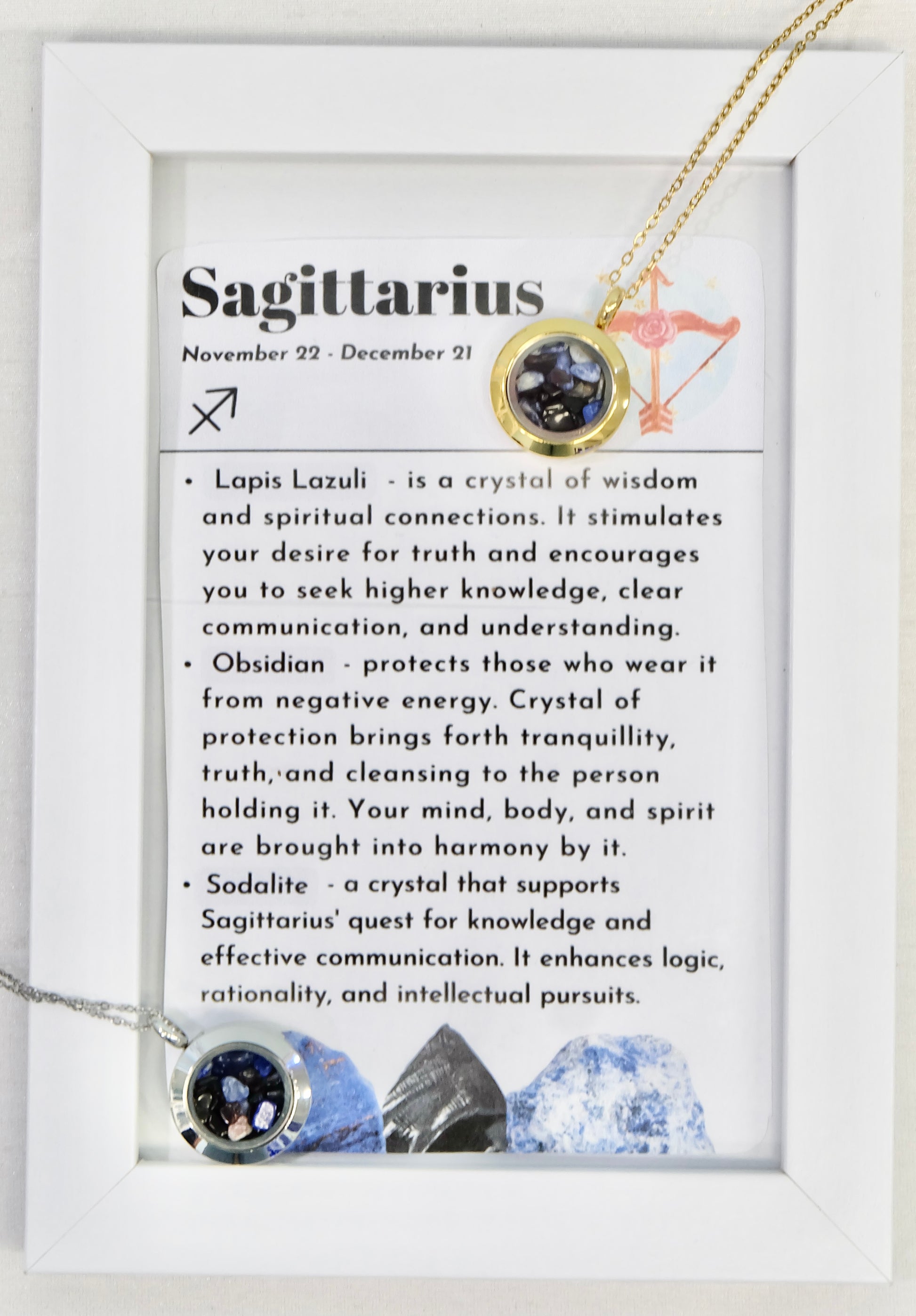 Sagittarius

November 22 - December 21

♐

• Lapis Lazuli - is a crystal of wisdom and spiritual connections. It stimulates your desire for truth and encourages you to seek higher knowledge, clear communication, and understanding.
• Obsidian - protects those who wear it from negative energy. Crystal of protection brings forth tranquillity, truth, and cleansing to the person holding it. Your mind, body, and spirit are brought into harmony by it.
• Sodalite - a crystal that supports Sagittarius' quest for knowledge and effective communication. It enhances logic, rationality, and intellectual pursuits.